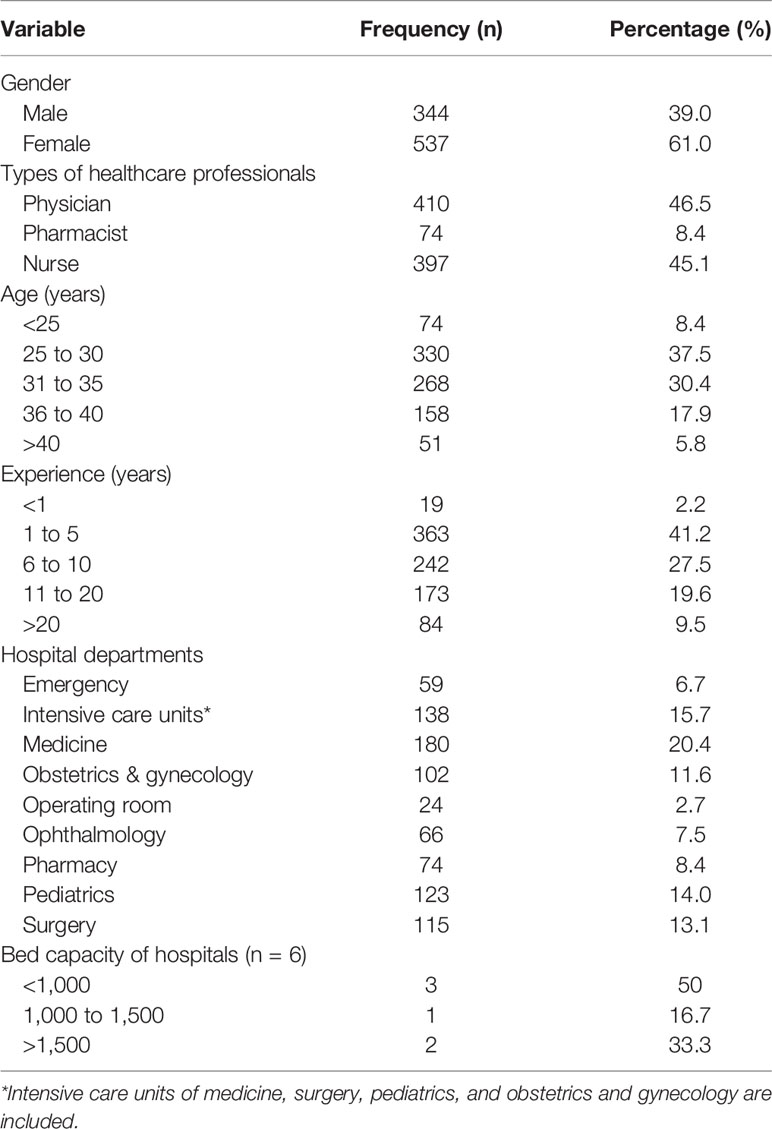 | Variable | Frequency (n) | Percentage (%) |
|---|---|---|
| Gender | | |
| Male | 344 | 39.0 |
| Female | 537 | 61.0 |
| Types of healthcare professionals | | |
| Physician | 410 | 46.5 |
| Pharmacist | 74 | 8.4 |
| Nurse | 397 | 45.1 |
| Age (years) | | |
| <25 | 74 | 8.4 |
| 25 to 30 | 330 | 37.5 |
| 31 to 35 | 268 | 30.4 |
| 36 to 40 | 158 | 17.9 |
| >40 | 51 | 5.8 |
| Experience (years) | | |
| <1 | 19 | 2.2 |
| 1 to 5 | 363 | 41.2 |
| 6 to 10 | 242 | 27.5 |
| 11 to 20 | 173 | 19.6 |
| >20 | 84 | 9.5 |
| Hospital departments | | |
| Emergency | 59 | 6.7 |
| Intensive care units* | 138 | 15.7 |
| Medicine | 180 | 20.4 |
| Obstetrics & gynecology | 102 | 11.6 |
| Operating room | 24 | 2.7 |
| Ophthalmology | 66 | 7.5 |
| Pharmacy | 74 | 8.4 |
| Pediatrics | 123 | 14.0 |
| Surgery | 115 | 13.1 |
| Bed capacity of hospitals (n = 6) | | |
| <1,000 | 3 | 50 |
| 1,000 to 1,500 | 1 | 16.7 |
| >1,500 | 2 | 33.3 |

*Intensive care units of medicine, surgery, pediatrics, and obstetrics and gynecology are included.